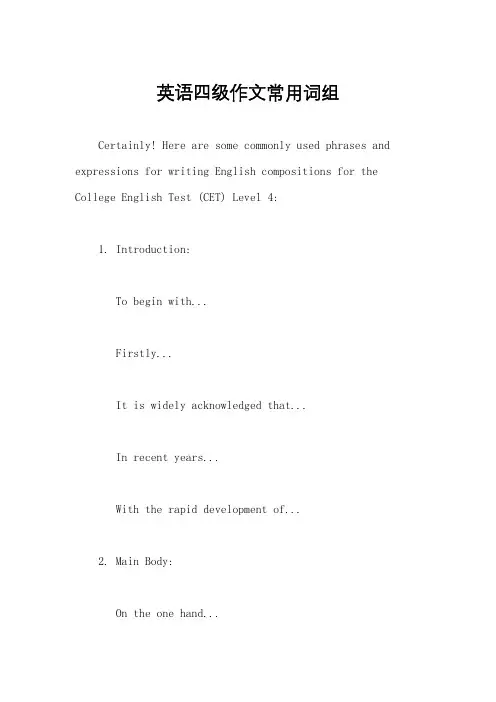 英语四级作文常用词组

Certainly! Here are some commonly used phrases and expressions for writing English compositions for the College English Test (CET) Level 4:

1. Introduction:

To begin with...

Firstly...

It is widely acknowledged that...

In recent years...

With the rapid development of...

2. Main Body:

On the one hand...